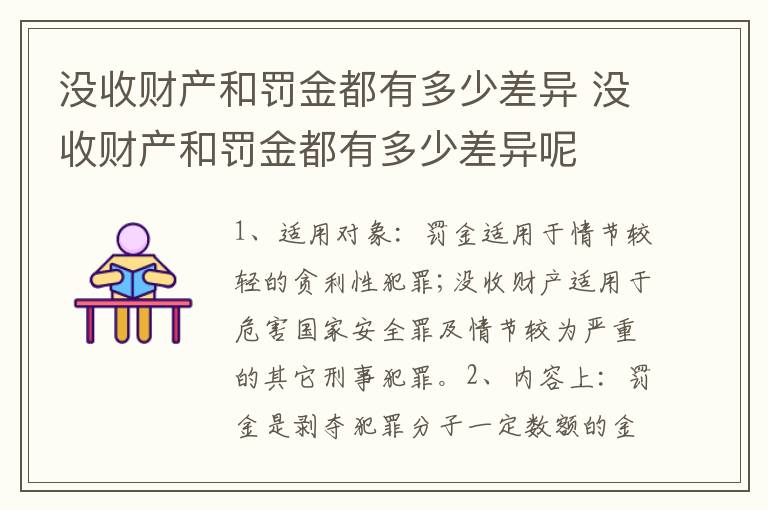 没收财产和罚金都有多少差异 没收财产和罚金都有多少差异呢

1、适用对象：罚金适用于情节较轻的贪利性犯罪；没收财产适用于危害国家安全罪及情节较为严重的其它刑事犯罪。2、内容上：罚金是剥夺犯罪分子一定数额的金